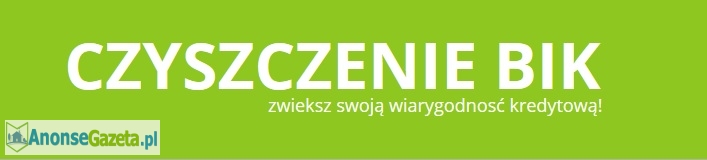 CZYSZCZENIE BIK
zwieksz swoją wiarygodnosć kredytową!
AnonseGazeta.pl